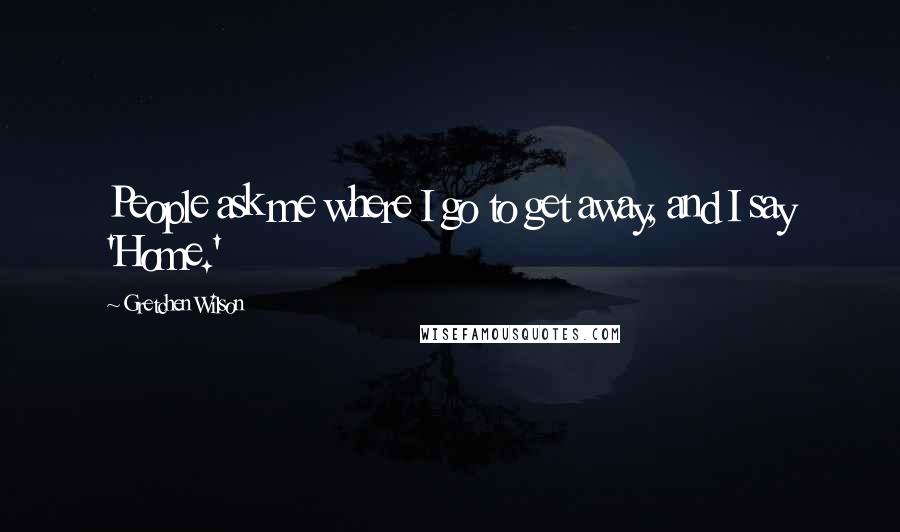 People ask me where I go to get away, and I say 'Home.'

~ Gretchen Wilson

WISEFAMOUSQUOTES.COM